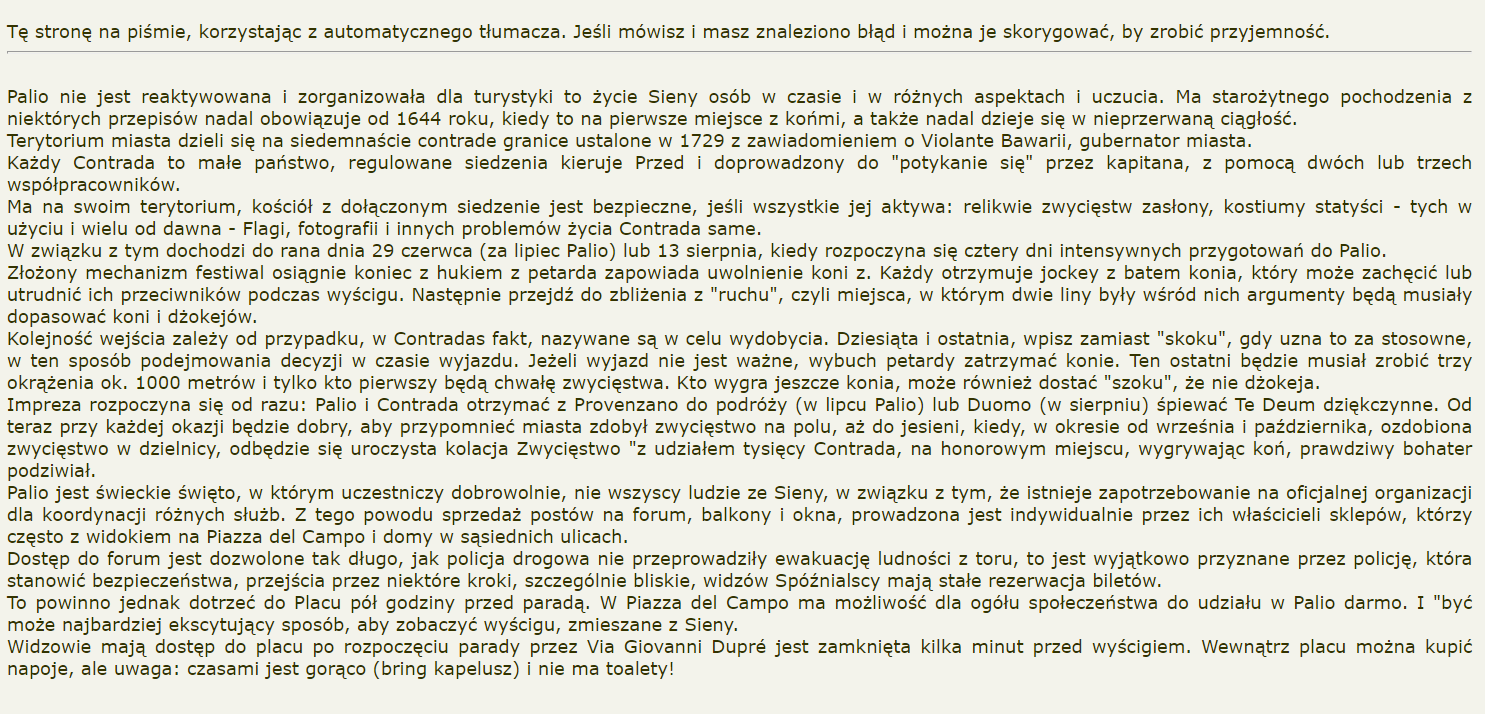 Tę stronę na piśmie, korzystając z automatycznego tłumacza. Jeśli mówisz i masz znaleziono błąd i można je skorygować, by zrobić przyjemność.

Palio nie jest reaktywowana i zorganizowała dla turystyki to życie Sieny osób w czasie i w różnych aspektach i uczucia. Ma starożytnego pochodzenia z niektórych przepisów nadal obowiązuje od 1644 roku, kiedy to na pierwsze miejsce z końmi, a także nadal dzieje się w nieprzerwaną ciągłość.
Terytorium miasta dzieli się na siedemnaście contrade granice ustalone w 1729 z zawiadomieniem o Violante Bawarii, gubernator miasta.
Każdy Contrada to małe państwo, regulowane siedzenia kieruje Przed i doprowadzony do "potykanie się" przez kapitana, z pomocą dwóch lub trzech współpracowników.
Ma na swoim terytorium, kościół z dołączonym siedzenie jest bezpieczne, jeśli wszystkie jej aktywa: relikwie zwycięstw zasłony, kostiumy statyści - tych w użyciu i wielu od dawna - Flagi, fotografii i innych problemów życia Contrada same.
W związku z tym dochodzi do rana dnia 29 czerwca (za lipiec Palio) lub 13 sierpnia, kiedy rozpoczyna się cztery dni intensywnych przygotowań do Palio.
Złożony mechanizm festiwal osiągnie koniec z hukiem z petarda zapowiada uwolnienie koni z. Każdy otrzymuje jockey z batem konia, który może zachęcić lub utrudnić ich przeciwników podczas wyścigu. Następnie przejdź do zbliżenia z "ruchu", czyli miejsca, w którym dwie liny były wśród nich argumenty będą musiały dopasować koni i dżokejów.
Kolejność wejścia zależy od przypadku, w Contradas fakt, nazywane są w celu wydobycia. Dziesiąta i ostatnia, wpisz zamiast "skoku", gdy uzna to za stosowne, w ten sposób podejmowania decyzji w czasie wyjazdu. Jeżeli wyjazd nie jest ważne, wybuch petardy zatrzymać konie. Ten ostatni będzie musiał zrobić trzy okrążenia ok. 1000 metrów i tylko kto pierwszy będą chwałę zwycięstwa. Kto wygra jeszcze konia, może również dostać "szoku", że nie dżokeja.
Impreza rozpoczyna się od razu: Palio i Contrada otrzymać z Provenzano do podróży (w lipcu Palio) lub Duomo (w sierpniu) śpiewać Te Deum dziękczynne. Od teraz przy każdej okazji będzie dobry, aby przypomnieć miasta zdobył zwycięstwo na polu, aż do jesieni, kiedy, w okresie od września i października, ozdobiona zwycięstwo w dzielnicy, odbędzie się uroczysta kolacja Zwycięstwo "z udziałem tysięcy Contrada, na honorowym miejscu, wygrywając koń, prawdziwy bohater podziwiał.
Palio jest świeckie święto, w którym uczestniczy dobrowolnie, nie wszyscy ludzie ze Sieny, w związku z tym, że istnieje zapotrzebowanie na oficjalnej organizacji dla koordynacji różnych służb. Z tego powodu sprzedaż postów na forum, balkony i okna, prowadzona jest indywidualnie przez ich właścicieli sklepów, którzy często z widokiem na Piazza del Campo i domy w sąsiednich ulicach.
Dostęp do forum jest dozwolone tak długo, jak policja drogowa nie przeprowadziły ewakuację ludności z toru, to jest wyjątkowo przyznane przez policję, która stanowić bezpieczeństwa, przejścia przez niektóre kroki, szczególnie bliskie, widzów Spóźnialscy mają stałe rezerwacja biletów.
To powinno jednak dotrzeć do Placu pół godziny przed paradą. W Piazza del Campo ma możliwość dla ogółu społeczeństwa do udziału w Palio darmo. I "być może najbardziej ekscytujący sposób, aby zobaczyć wyścigu, zmieszane z Sieny.
Widzowie mają dostęp do placu po rozpoczęciu parady przez Via Giovanni Dupré jest zamknięta kilka minut przed wyścigiem. Wewnątrz placu można kupić napoje, ale uwaga: czasami jest gorąco (bring kapelusz) i nie ma toalety!